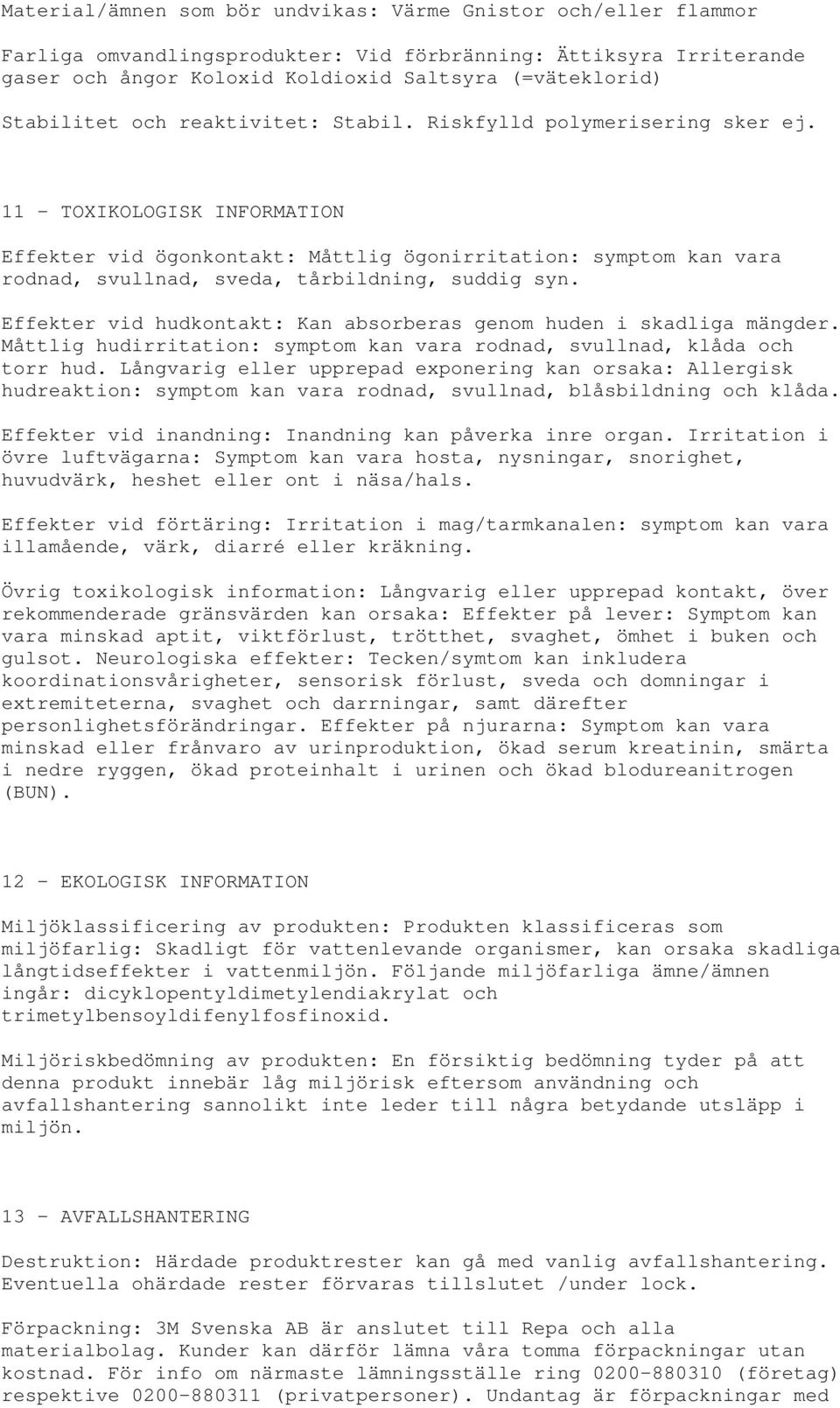 Material/ämnen som bör undvikas: Värme Gnistor och/eller flammor

Farliga omvandlingsprodukter: Vid förbränning: Ättiksyra Irriterande gaser och ångor Koloxid Koldioxid Saltsyra (=väteklorid)

Stabilitet och reaktivitet: Stabil. Riskfylld polymerisering sker ej.

11 - TOXIKOLOGISK INFORMATION

Effekter vid ögonkontakt: Måttlig ögonirritation: symptom kan vara rodnad, svullnad, sveda, tårbildning, suddig syn.

Effekter vid hudkontakt: Kan absorberas genom huden i skadliga mängder. Måttlig hudirritation: symptom kan vara rodnad, svullnad, klåda och torr hud. Långvarig eller upprepad exponering kan orsaka: Allergisk hudreaktion: symptom kan vara rodnad, svullnad, blåsbildning och klåda.

Effekter vid inandning: Inandning kan påverka inre organ. Irritation i övre luftvägarna: Symptom kan vara hosta, nysningar, snorighet, huvudvärk, heshet eller ont i näsa/hals.

Effekter vid förtäring: Irritation i mag/tarmkanalen: symptom kan vara illamående, värk, diarré eller kräkning.

Övrig toxikologisk information: Långvarig eller upprepad kontakt, över rekommenderade gränsvärden kan orsaka: Effekter på lever: Symptom kan vara minskad aptit, viktförlust, trötthet, svaghet, ömhet i buken och gulsot. Neurologiska effekter: Tecken/symtom kan inkludera koordinationsvårigheter, sensorisk förlust, sveda och domningar i extremiteterna, svaghet och darrningar, samt därefter personlighetsförändringar. Effekter på njurarna: Symptom kan vara minskad eller frånvaro av urinproduktion, ökad serum kreatinin, smärta i nedre ryggen, ökad proteinhalt i urinen och ökad blodureanitrogen (BUN).

12 - EKOLOGISK INFORMATION

Miljöklassificering av produkten: Produkten klassificeras som miljöfarlig: Skadligt för vattenlevande organismer, kan orsaka skadliga långtidseffekter i vattenmiljön. Följande miljöfarliga ämne/ämnen ingår: dicyklopentyldimetylendiakrylat och trimetylbensoyldifenylfosfinoxid.

Miljöriskbedömning av produkten: En försiktig bedömning tyder på att denna produkt innebär låg miljörisk eftersom användning och avfallshantering sannolikt inte leder till några betydande utsläpp i miljön.

13 - AVFALLSHANTERING

Destruktion: Härdade produktrester kan gå med vanlig avfallshantering. Eventuella ohärdade rester förvaras tillslutet /under lock.

Förpackning: 3M Svenska AB är anslutet till Repa och alla materialbolag. Kunder kan därför lämna våra tomma förpackningar utan kostnad. För info om närmaste lämningsställe ring 0200-880310 (företag) respektive 0200-880311 (privatpersoner). Undantag är förpackningar med